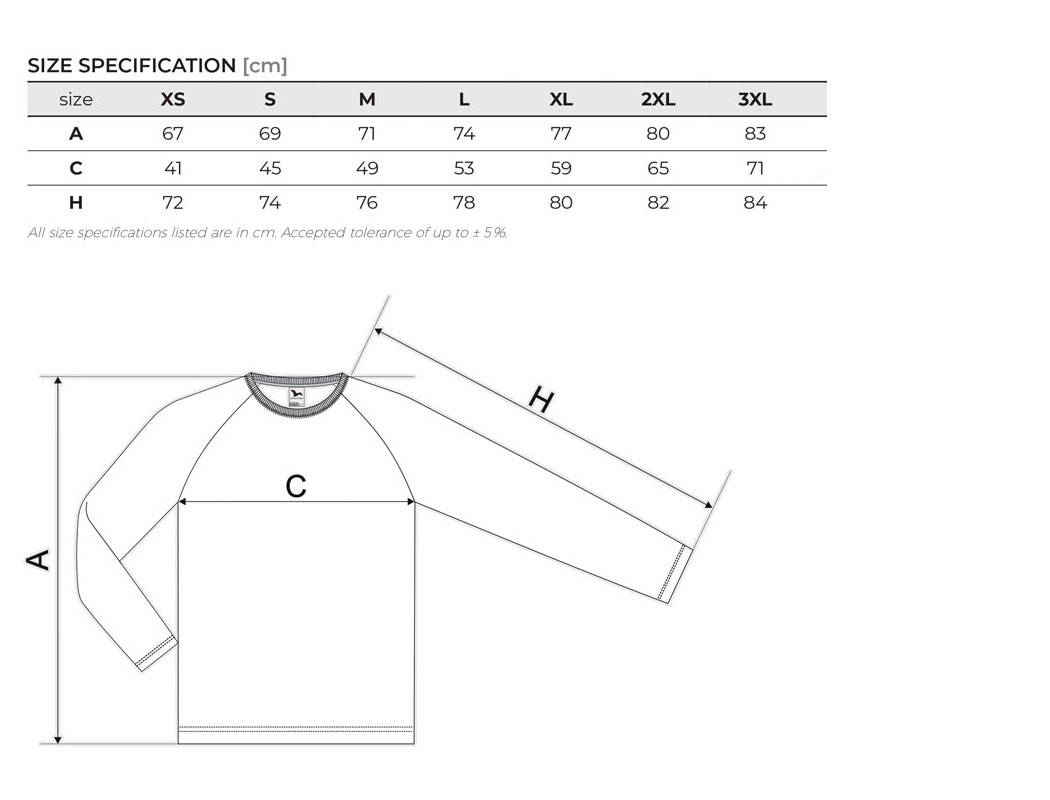 SIZE SPECIFICATION [cm]

| size | XS | S | M | L | XL | 2XL | 3XL |
|---|---|---|---|---|---|---|---|
| A | 67 | 69 | 71 | 74 | 77 | 80 | 83 |
| C | 41 | 45 | 49 | 53 | 59 | 65 | 71 |
| H | 72 | 74 | 76 | 78 | 80 | 82 | 84 |

All size specifications listed are in cm. Accepted tolerance of up to ± 5%.

H

C

A